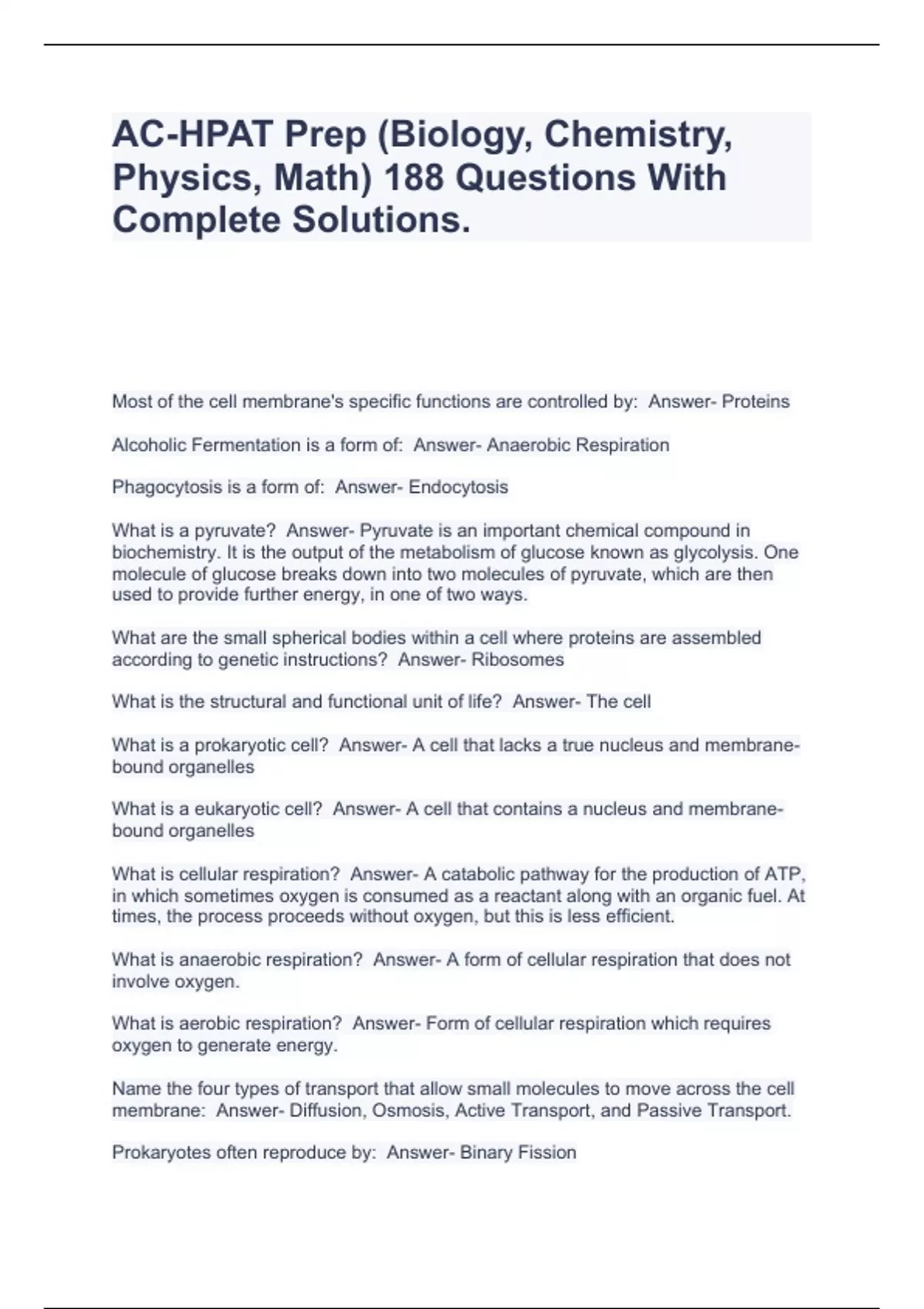 AC-HPAT Prep (Biology, Chemistry, Physics, Math) 188 Questions With Complete Solutions.

Most of the cell membrane's specific functions are controlled by: Answer- Proteins

Alcoholic Fermentation is a form of: Answer- Anaerobic Respiration

Phagocytosis is a form of: Answer- Endocytosis

What is a pyruvate? Answer- Pyruvate is an important chemical compound in biochemistry. It is the output of the metabolism of glucose known as glycolysis. One molecule of glucose breaks down into two molecules of pyruvate, which are then used to provide further energy, in one of two ways.

What are the small spherical bodies within a cell where proteins are assembled according to genetic instructions? Answer- Ribosomes

What is the structural and functional unit of life? Answer- The cell

What is a prokaryotic cell? Answer- A cell that lacks a true nucleus and membrane-bound organelles

What is a eukaryotic cell? Answer- A cell that contains a nucleus and membrane-bound organelles

What is cellular respiration? Answer- A catabolic pathway for the production of ATP, in which sometimes oxygen is consumed as a reactant along with an organic fuel. At times, the process proceeds without oxygen, but this is less efficient.

What is anaerobic respiration? Answer- A form of cellular respiration that does not involve oxygen.

What is aerobic respiration? Answer- Form of cellular respiration which requires oxygen to generate energy.

Name the four types of transport that allow small molecules to move across the cell membrane: Answer- Diffusion, Osmosis, Active Transport, and Passive Transport.

Prokaryotes often reproduce by: Answer- Binary Fission